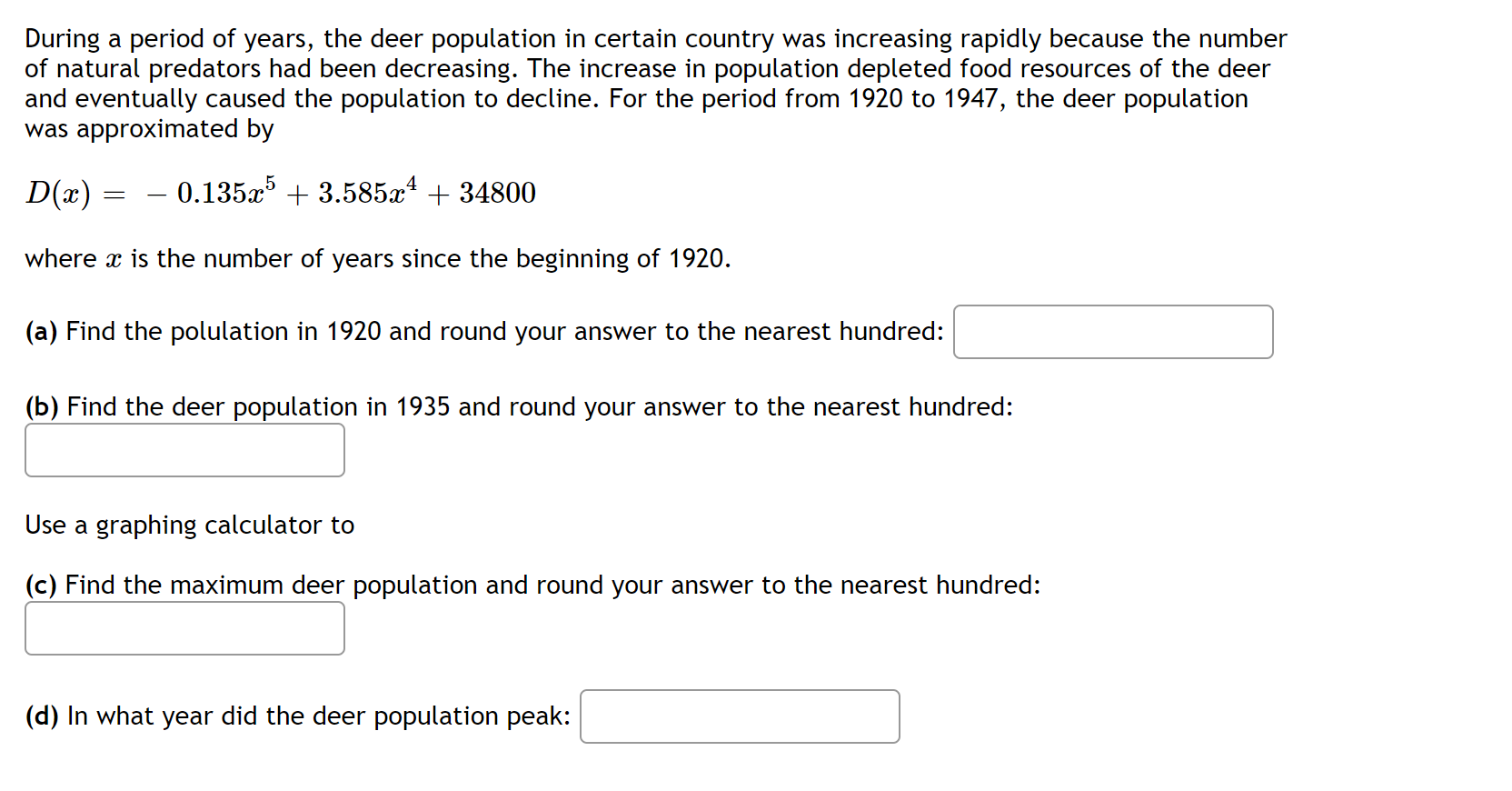 During a period of years, the deer population in certain country was increasing rapidly because the number of natural predators had been decreasing. The increase in population depleted food resources of the deer and eventually caused the population to decline. For the period from 1920 to 1947, the deer population was approximated by

$D(x) = -0.135x^5 + 3.585x^4 + 34800$

where $x$ is the number of years since the beginning of 1920.

(a) Find the polulation in 1920 and round your answer to the nearest hundred:

(b) Find the deer population in 1935 and round your answer to the nearest hundred:

Use a graphing calculator to

(c) Find the maximum deer population and round your answer to the nearest hundred:

(d) In what year did the deer population peak: